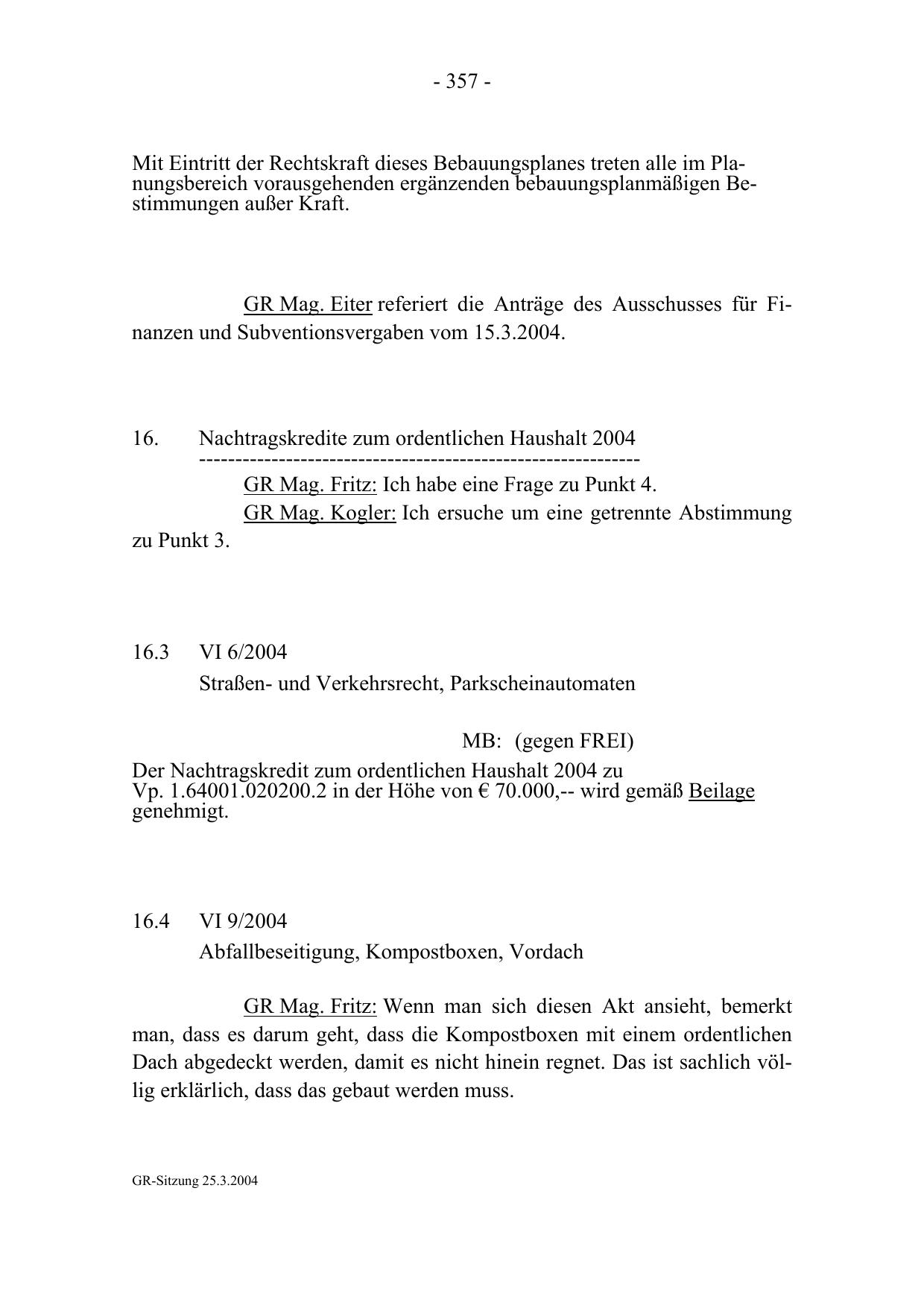 - 357 -

Mit Eintritt der Rechtskraft dieses Bebauungsplanes treten alle im Planungsbereich vorausgehenden ergänzenden bebauungsplanmäßigen Bestimmungen außer Kraft.

GR Mag. Eiter referiert die Anträge des Ausschusses für Finanzen und Subventionsvergaben vom 15.3.2004.

16. Nachtragskredite zum ordentlichen Haushalt 2004
------------------------------------------------------------

GR Mag. Fritz: Ich habe eine Frage zu Punkt 4.

GR Mag. Kogler: Ich ersuche um eine getrennte Abstimmung zu Punkt 3.

16.3 VI 6/2004
Straßen- und Verkehrsrecht, Parkscheinautomaten

MB: (gegen FREI)

Der Nachtragskredit zum ordentlichen Haushalt 2004 zu Vp. 1.64001.020200.2 in der Höhe von € 70.000,-- wird gemäß Beilage genehmigt.

16.4 VI 9/2004
Abfallbeseitigung, Kompostboxen, Vordach

GR Mag. Fritz: Wenn man sich diesen Akt ansieht, bemerkt man, dass es darum geht, dass die Kompostboxen mit einem ordentlichen Dach abgedeckt werden, damit es nicht hinein regnet. Das ist sachlich völlig erklärlich, dass das gebaut werden muss.

GR-Sitzung 25.3.2004